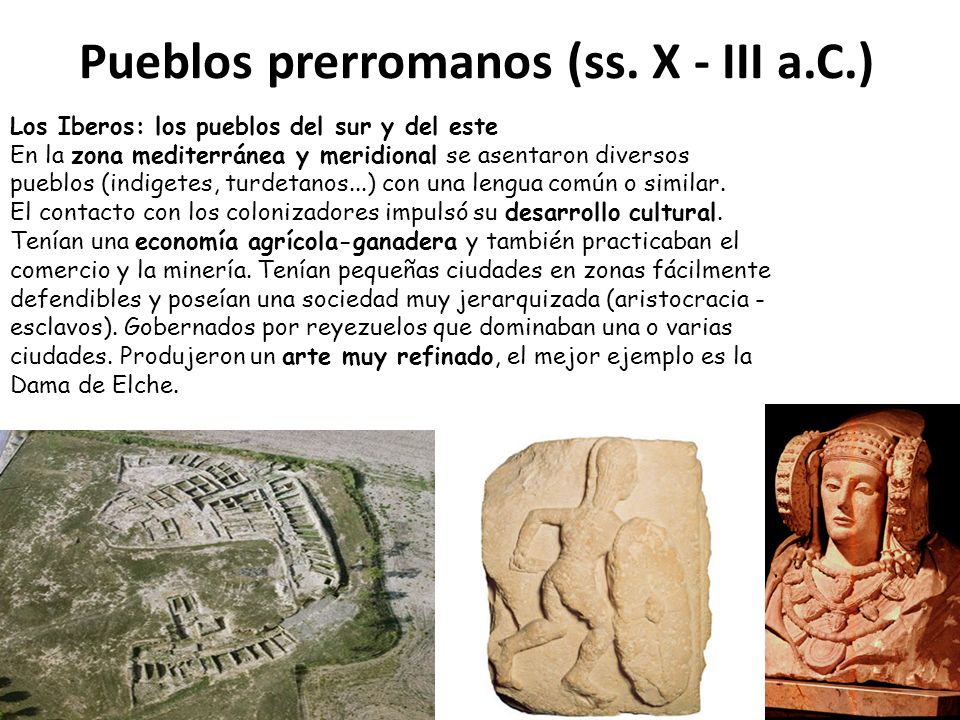 Pueblos prerromanos (ss. X - III a.C.)

Los Iberos: los pueblos del sur y del este
En la zona mediterránea y meridional se asentaron diversos pueblos (indigetes, turdetanos...) con una lengua común o similar. El contacto con los colonizadores impulsó su desarrollo cultural. Tenían una economía agrícola-ganadera y también practicaban el comercio y la minería. Tenían pequeñas ciudades en zonas fácilmente defendibles y poseían una sociedad muy jerarquizada (aristocracia - esclavos). Gobernados por reyezuelos que dominaban una o varias ciudades. Produjeron un arte muy refinado, el mejor ejemplo es la Dama de Elche.